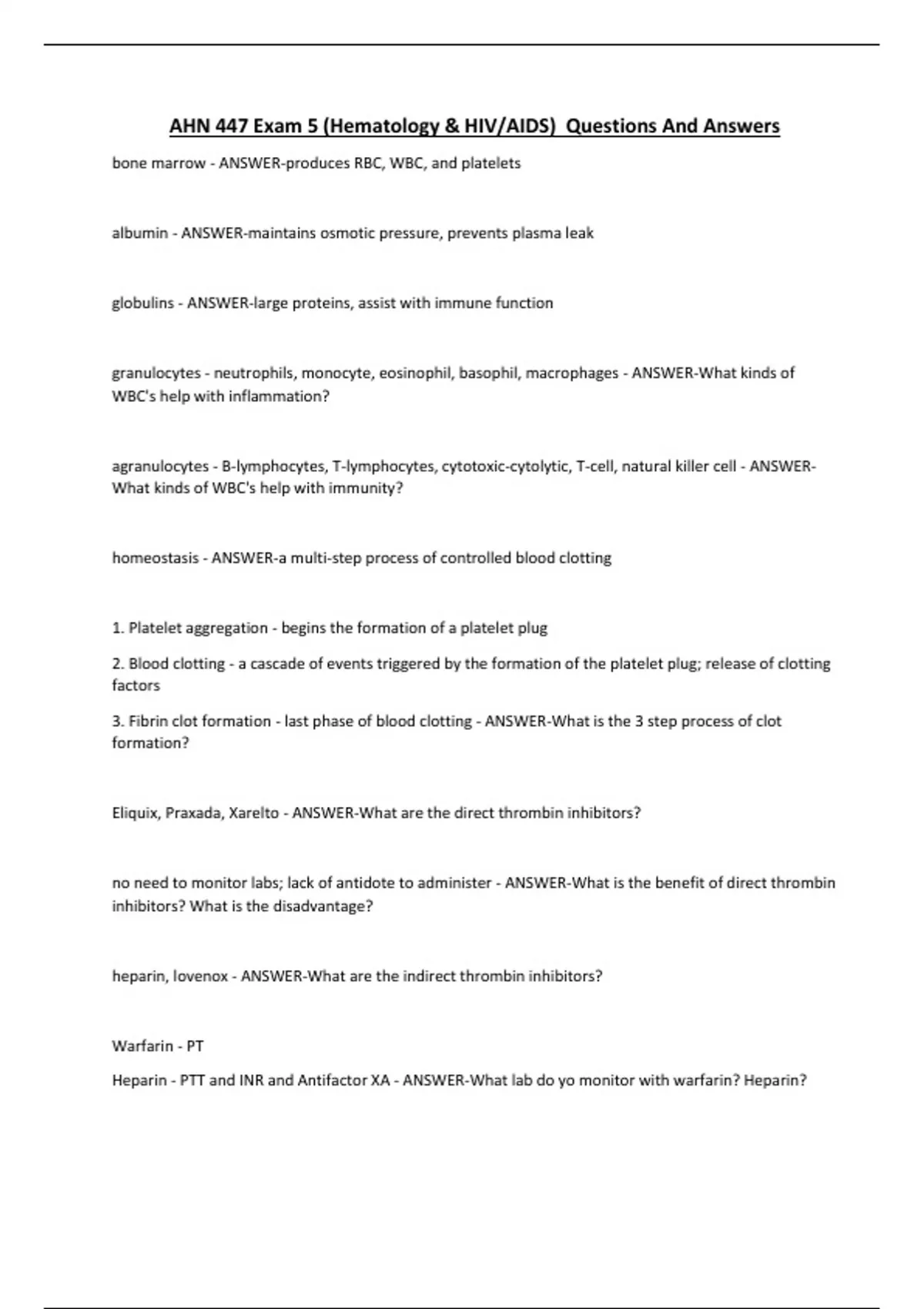 AHN 447 Exam 5 (Hematology & HIV/AIDS) Questions And Answers

bone marrow - ANSWER-produces RBC, WBC, and platelets

albumin - ANSWER-maintains osmotic pressure, prevents plasma leak

globulins - ANSWER-large proteins, assist with immune function

granulocytes - neutrophils, monocyte, eosinophil, basophil, macrophages - ANSWER-What kinds of WBC's help with inflammation?

agranulocytes - B-lymphocytes, T-lymphocytes, cytotoxic-cytolytic, T-cell, natural killer cell - ANSWER-What kinds of WBC's help with immunity?

homeostasis - ANSWER-a multi-step process of controlled blood clotting

1. Platelet aggregation - begins the formation of a platelet plug

2. Blood clotting - a cascade of events triggered by the formation of the platelet plug; release of clotting factors

3. Fibrin clot formation - last phase of blood clotting - ANSWER-What is the 3 step process of clot formation?

Eliquix, Praxada, Xarelto - ANSWER-What are the direct thrombin inhibitors?

no need to monitor labs; lack of antidote to administer - ANSWER-What is the benefit of direct thrombin inhibitors? What is the disadvantage?

heparin, lovenox - ANSWER-What are the indirect thrombin inhibitors?

Warfarin - PT

Heparin - PTT and INR and Antifactor XA - ANSWER-What lab do yo monitor with warfarin? Heparin?